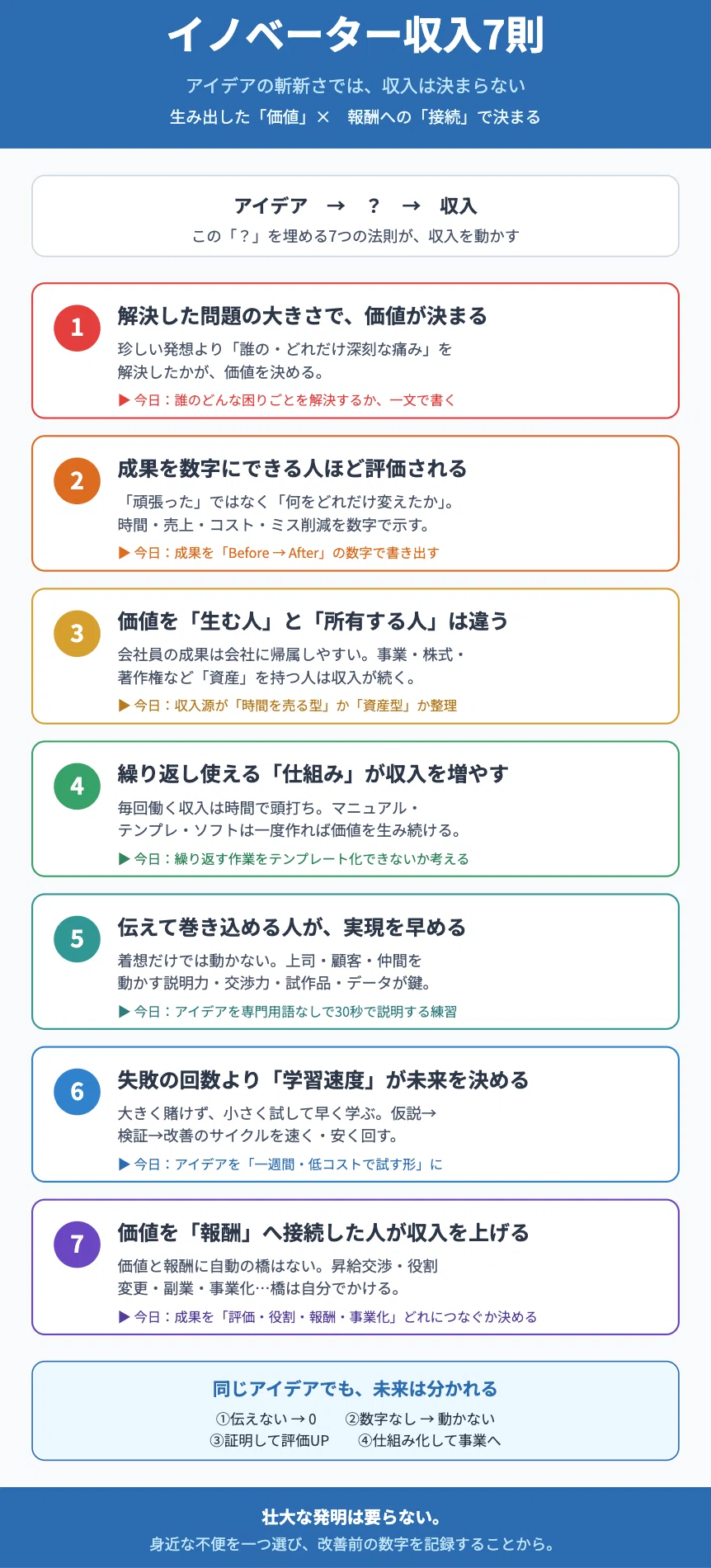 イノベーター収入7則

アイデアの斬新さでは、収入は決まらない
生み出した「価値」× 報酬への「接続」で決まる

アイデア → ？ → 収入
この「？」を埋める7つの法則が、収入を動かす

1
解決した問題の大きさで、価値が決まる
珍しい発想より「誰の・どれだけ深刻な痛み」を解決したかが、価値を決める。
▶ 今日：誰のどんな困りごとを解決するか、一文で書く

2
成果を数字にできる人ほど評価される
「頑張った」ではなく「何をどれだけ変えたか」。時間・売上・コスト・ミス削減を数字で示す。
▶ 今日：成果を「Before → After」の数字で書き出す

3
価値を「生む人」と「所有する人」は違う
会社員の成果は会社に帰属しやすい。事業・株式・著作権など「資産」を持つ人は収入が続く。
▶ 今日：収入源が「時間を売る型」か「資産型」か整理

4
繰り返し使える「仕組み」が収入を増やす
毎回働く収入は時間で頭打ち。マニュアル・テンプレ・ソフトは一度作れば価値を生み続ける。
▶ 今日：繰り返す作業をテンプレート化できないか考える

5
伝えて巻き込める人が、実現を早める
着想だけでは動かない。上司・顧客・仲間を動かす説明力・交渉力・試作品・データが鍵。
▶ 今日：アイデアを専門用語なしで30秒で説明する練習

6
失敗の回数より「学習速度」が未来を決める
大きく賭けず、小さく試して早く学ぶ。仮説→検証→改善のサイクルを速く・安く回す。
▶ 今日：アイデアを「一週間・低コストで試す形」に

7
価値を「報酬」へ接続した人が収入を上げる
価値と報酬に自動の橋はない。昇給交渉・役割変更・副業・事業化…橋は自分でかける。
▶ 今日：成果を「評価・役割・報酬・事業化」どれにつなぐか決める

同じアイデアでも、未来は分かれる
①伝えない → 0 ②数字なし → 動かない
③証明して評価UP ④仕組み化して事業へ

壮大な発明は要らない。
身近な不便を一つ選び、改善前の数字を記録することから。